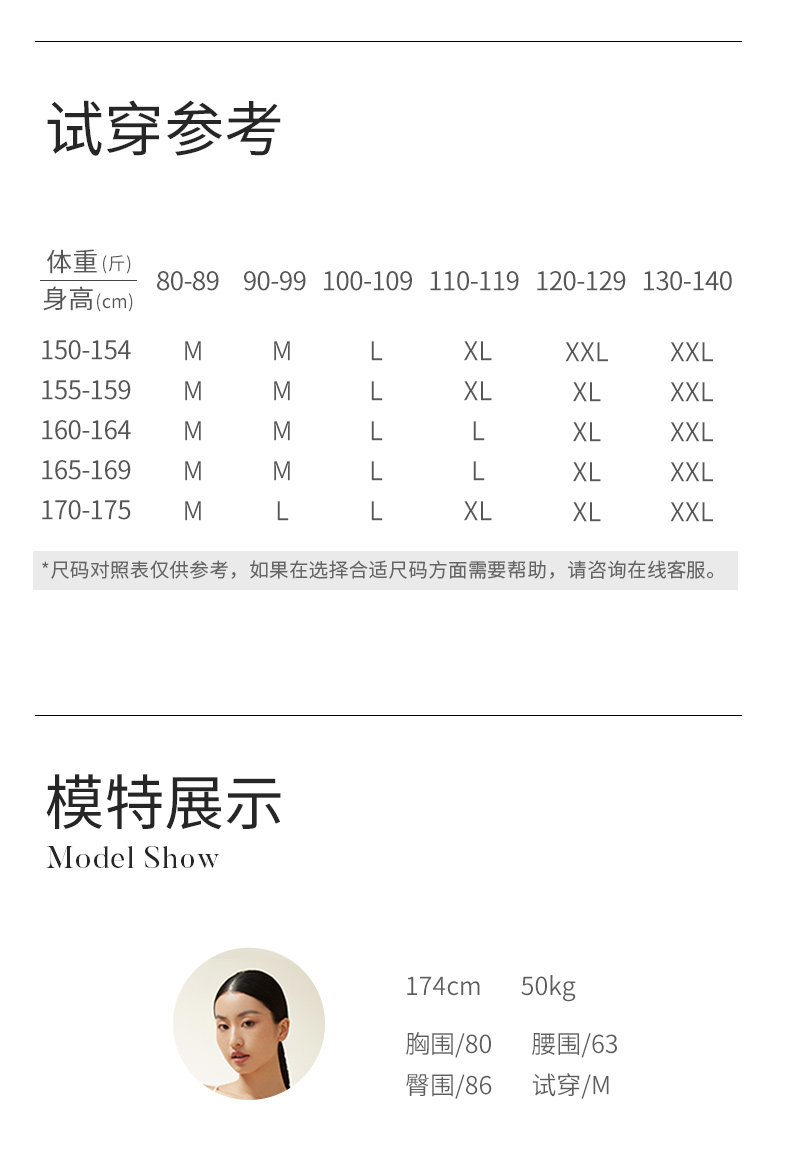 试穿参考

| 体重(斤) 身高(cm) | 80-89 | 90-99 | 100-109 | 110-119 | 120-129 | 130-140 |
|---|---|---|---|---|---|---|
| 150-154 | M | M | L | XL | XXL | XXL |
| 155-159 | M | M | L | XL | XL | XXL |
| 160-164 | M | M | L | L | XL | XXL |
| 165-169 | M | M | L | L | XL | XXL |
| 170-175 | M | L | L | XL | XL | XXL |

*尺码对照表仅供参考，如果在选择合适尺码方面需要帮助，请咨询在线客服。

模特展示
Model Show

174cm 50kg

胸围/80 腰围/63
臀围/86 试穿/M